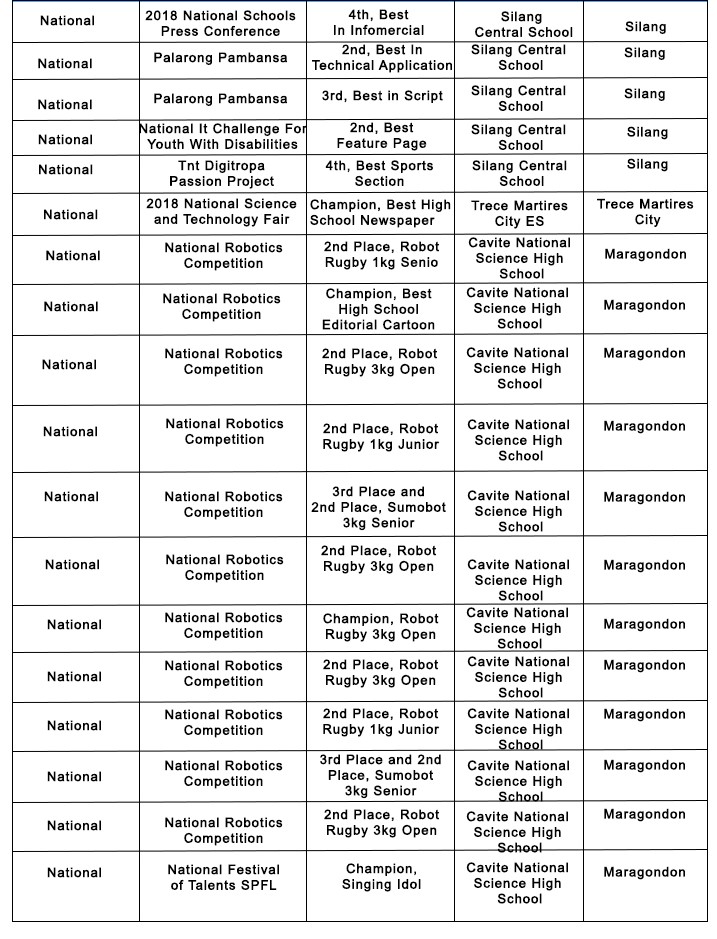 | National | 2018 National Schools Press Conference | 4th, Best In Infomercial | Silang Central School | Silang |
|---|---|---|---|---|
| National | Palarong Pambansa | 2nd, Best In Technical Application | Silang Central School | Silang |
| National | Palarong Pambansa | 3rd, Best in Script | Silang Central School | Silang |
| National | National It Challenge For Youth With Disabilities | 2nd, Best Feature Page | Silang Central School | Silang |
| National | Tnt Digitropa Passion Project | 4th, Best Sports Section | Silang Central School | Silang |
| National | 2018 National Science and Technology Fair | Champion, Best High School Newspaper | Trece Martires City ES | Trece Martires City |
| National | National Robotics Competition | 2nd Place, Robot Rugby 1kg Senio | Cavite National Science High School | Maragondon |
| National | National Robotics Competition | Champion, Best High School Editorial Cartoon | Cavite National Science High School | Maragondon |
| National | National Robotics Competition | 2nd Place, Robot Rugby 3kg Open | Cavite National Science High School | Maragondon |
| National | National Robotics Competition | 2nd Place, Robot Rugby 1kg Junior | Cavite National Science High School | Maragondon |
| National | National Robotics Competition | 3rd Place and 2nd Place, Sumobot 3kg Senior | Cavite National Science High School | Maragondon |
| National | National Robotics Competition | 2nd Place, Robot Rugby 3kg Open | Cavite National Science High School | Maragondon |
| National | National Robotics Competition | Champion, Robot Rugby 3kg Open | Cavite National Science High School | Maragondon |
| National | National Robotics Competition | 2nd Place, Robot Rugby 3kg Open | Cavite National Science High School | Maragondon |
| National | National Robotics Competition | 2nd Place, Robot Rugby 1kg Junior | Cavite National Science High School | Maragondon |
| National | National Robotics Competition | 3rd Place and 2nd Place, Sumobot 3kg Senior | Cavite National Science High School | Maragondon |
| National | National Robotics Competition | 2nd Place, Robot Rugby 3kg Open | Cavite National Science High School | Maragondon |
| National | National Festival of Talents SPFL | Champion, Singing Idol | Cavite National Science High School | Maragondon |